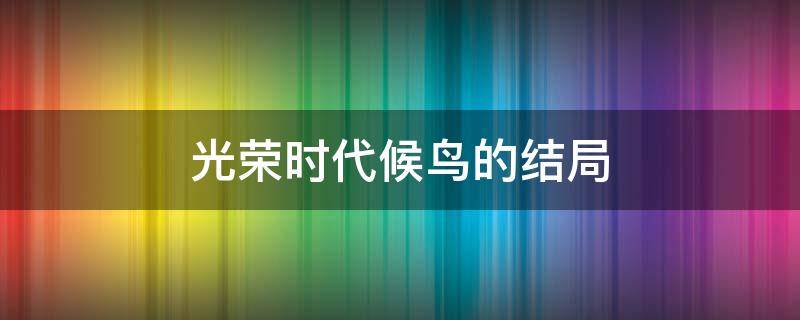 光荣时代候鸟的结局